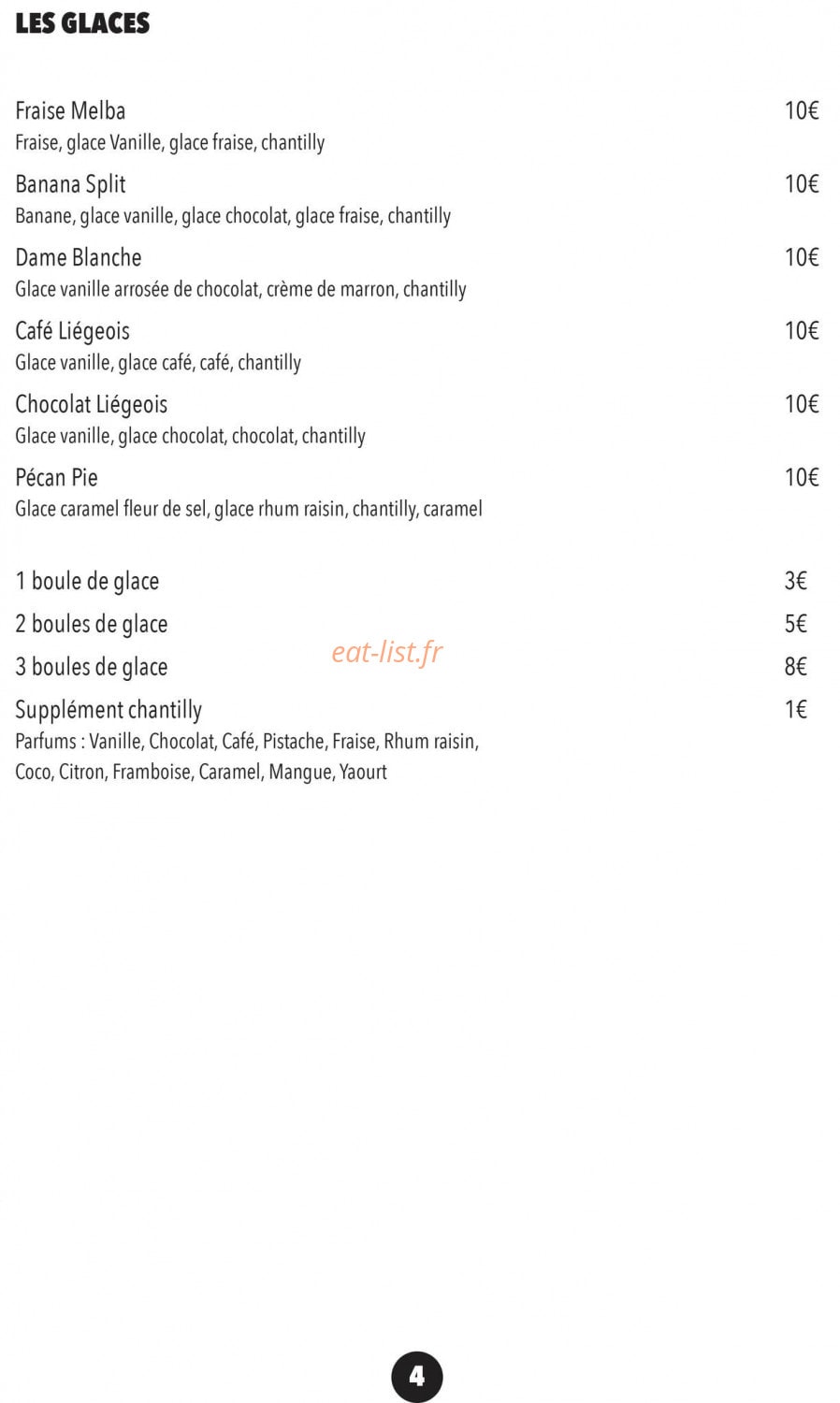 LES GLACES

Fraise Melba 10€
Fraise, glace Vanille, glace fraise, chantilly

Banana Split 10€
Banane, glace vanille, glace chocolat, glace fraise, chantilly

Dame Blanche 10€
Glace vanille arrosée de chocolat, crème de marron, chantilly

Café Liégeois 10€
Glace vanille, glace café, café, chantilly

Chocolat Liégeois 10€
Glace vanille, glace chocolat, chocolat, chantilly

Pécan Pie 10€
Glace caramel fleur de sel, glace rhum raisin, chantilly, caramel

1 boule de glace 3€

2 boules de glace 5€

3 boules de glace 8€

Supplément chantilly 1€
Parfums : Vanille, Chocolat, Café, Pistache, Fraise, Rhum raisin, Coco, Citron, Framboise, Caramel, Mangue, Yaourt

4

eat-list.fr